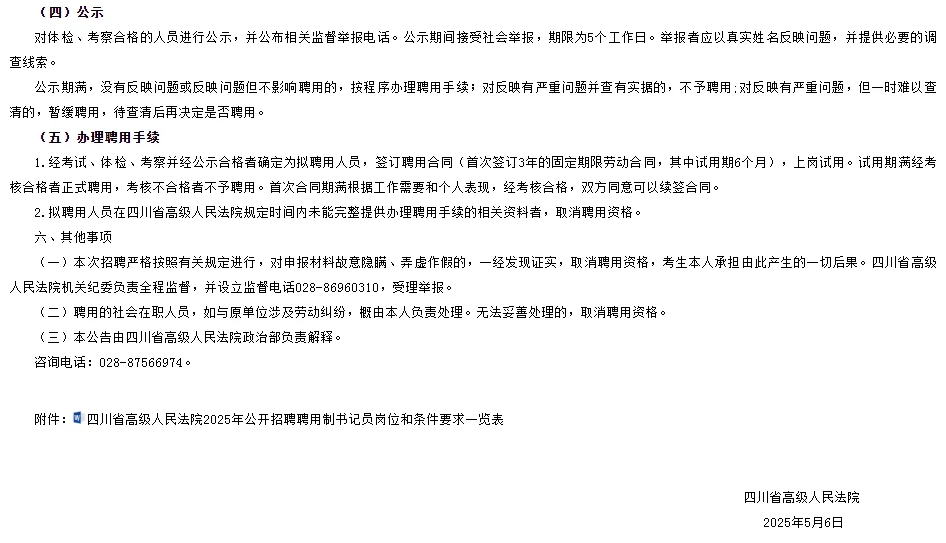 （四）公示

对体检、考察合格的人员进行公示，并公布相关监督举报电话。公示期间接受社会举报，期限为5个工作日。举报者应以真实姓名反映问题，并提供必要的调查线索。

公示期满，没有反映问题或反映问题但不影响聘用的，按程序办理聘用手续；对反映有严重问题并查有实据的，不予聘用;对反映有严重问题，但一时难以查清的，暂缓聘用，待查清后再决定是否聘用。

（五）办理聘用手续

1.经考试、体检、考察并经公示合格者确定为拟聘用人员，签订聘用合同（首次签订3年的固定期限劳动合同，其中试用期6个月），上岗试用。试用期满经考核合格者正式聘用，考核不合格者不予聘用。首次合同期满根据工作需要和个人表现，经考核合格，双方同意可以续签合同。

2.拟聘用人员在四川省高级人民法院规定时间内未能完整提供办理聘用手续的相关资料者，取消聘用资格。

六、其他事项

（一）本次招聘严格按照有关规定进行，对申报材料故意隐瞒、弄虚作假的，一经发现证实，取消聘用资格，考生本人承担由此产生的一切后果。四川省高级人民法院机关纪委负责全程监督，并设立监督电话028-86960310，受理举报。

（二）聘用的社会在职人员，如与原单位涉及劳动纠纷，概由本人负责处理。无法妥善处理的，取消聘用资格。

（三）本公告由四川省高级人民法院政治部负责解释。

咨询电话：028-87566974。

附件：四川省高级人民法院2025年公开招聘聘用制书记员岗位和条件要求一览表

四川省高级人民法院

2025年5月6日